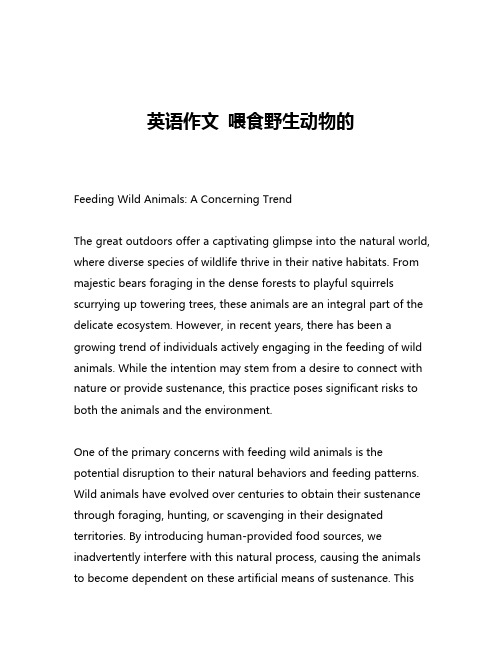 英语作文 喂食野生动物的

Feeding Wild Animals: A Concerning Trend

The great outdoors offer a captivating glimpse into the natural world, where diverse species of wildlife thrive in their native habitats. From majestic bears foraging in the dense forests to playful squirrels scurrying up towering trees, these animals are an integral part of the delicate ecosystem. However, in recent years, there has been a growing trend of individuals actively engaging in the feeding of wild animals. While the intention may stem from a desire to connect with nature or provide sustenance, this practice poses significant risks to both the animals and the environment.

One of the primary concerns with feeding wild animals is the potential disruption to their natural behaviors and feeding patterns. Wild animals have evolved over centuries to obtain their sustenance through foraging, hunting, or scavenging in their designated territories. By introducing human-provided food sources, we inadvertently interfere with this natural process, causing the animals to become dependent on these artificial means of sustenance. This